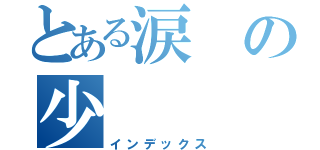 とある涙の少
インデックス